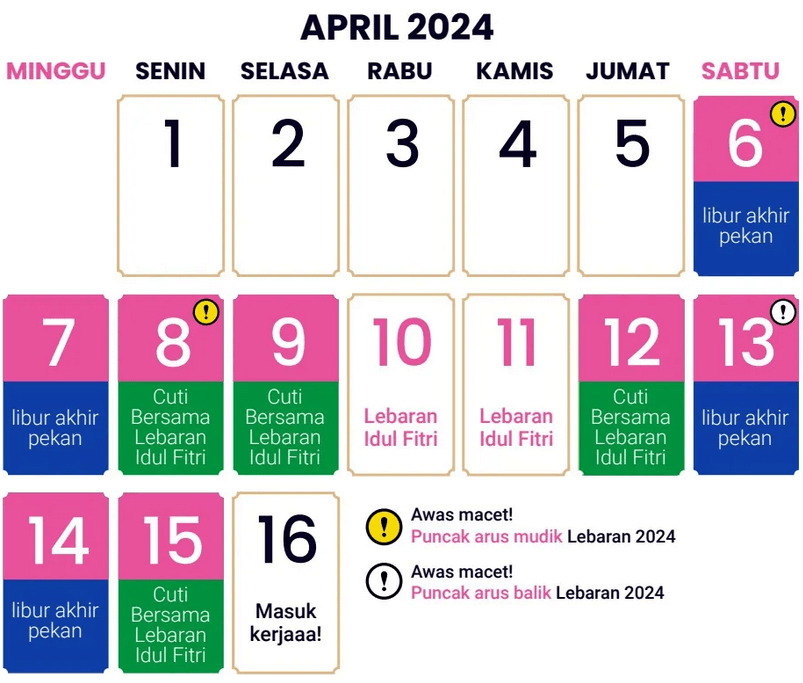 APRIL 2024

| MINGGU | SENIN | SELASA | RABU | KAMIS | JUMAT | SABTU |
|---|---|---|---|---|---|---|
| | 1 | 2 | 3 | 4 | 5 | 6 ! libur akhir pekan |
| 7 libur akhir pekan | 8 ! Cuti Bersama Lebaran Idul Fitri | 9 Cuti Bersama Lebaran Idul Fitri | 10 Lebaran Idul Fitri | 11 Lebaran Idul Fitri | 12 Cuti Bersama Lebaran Idul Fitri | 13 ! libur akhir pekan |
| 14 libur akhir pekan | 15 Cuti Bersama Lebaran Idul Fitri | 16 Masuk kerjaaa! | | | | |

! Awas macet! Puncak arus mudik Lebaran 2024

! Awas macet! Puncak arus balik Lebaran 2024